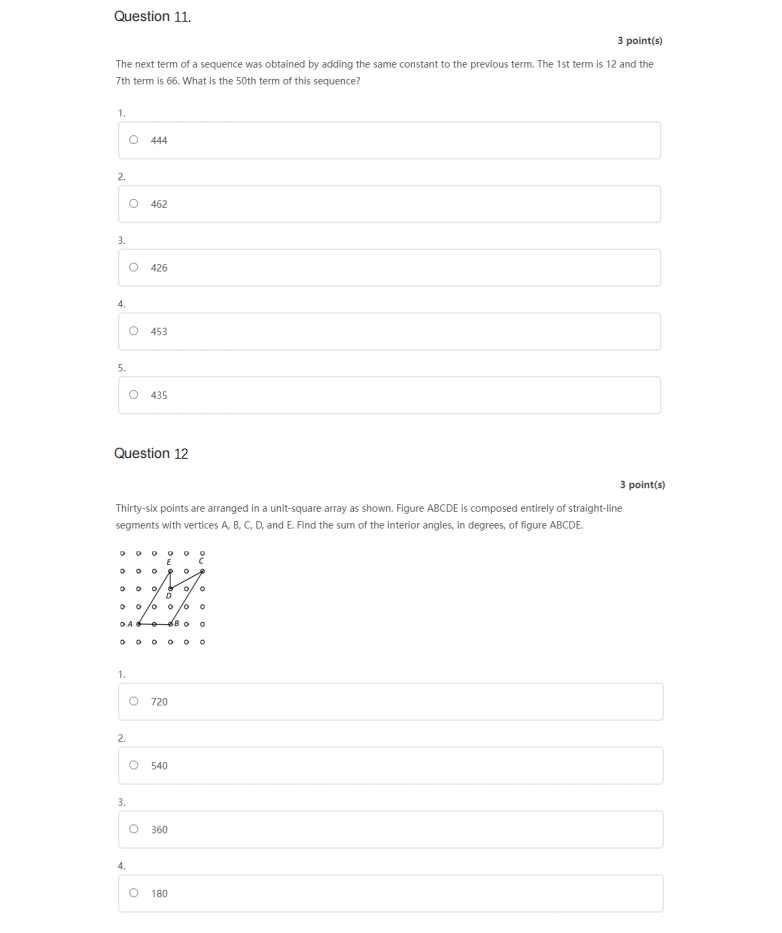 Question 11.

3 point(s)

The next term of a sequence was obtained by adding the same constant to the previous term. The 1st term is 12 and the 7th term is 66. What is the 50th term of this sequence?

1.

444

2.

462

3.

426

4.

453

5.

435

Question 12

3 point(s)

Thirty-six points are arranged in a unit-square array as shown. Figure ABCDE is composed entirely of straight-line segments with vertices A, B, C, D, and E. Find the sum of the interior angles, in degrees, of figure ABCDE.

E C
D
A B

1.

720

2.

540

3.

360

4.

180